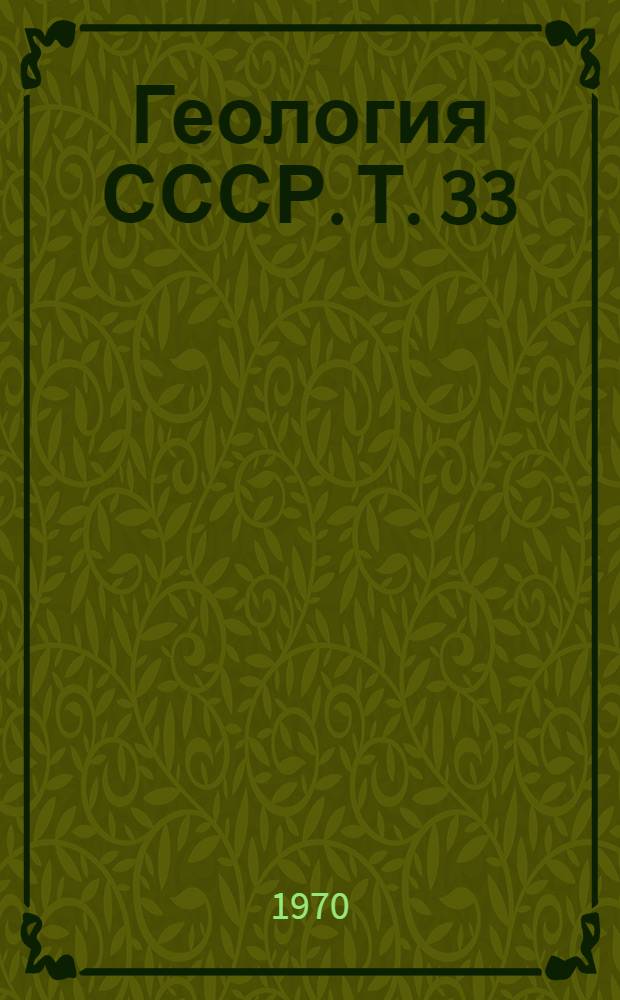 Геология СССР. Т. 33

1970